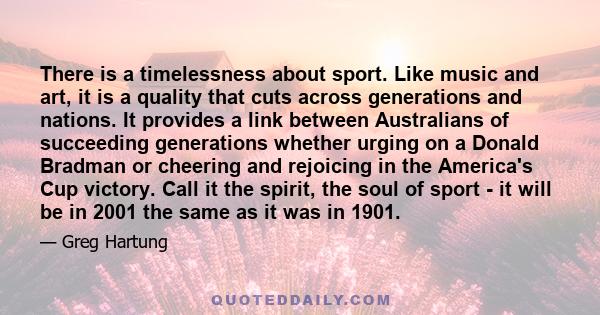 There is a timelessness about sport. Like music and art, it is a quality that cuts across generations and nations. It provides a link between Australians of succeeding generations whether urging on a Donald Bradman or cheering and rejoicing in the America's Cup victory. Call it the spirit, the soul of sport - it will be in 2001 the same as it was in 1901.

— Greg Hartung

QUOTEDDAILY.COM